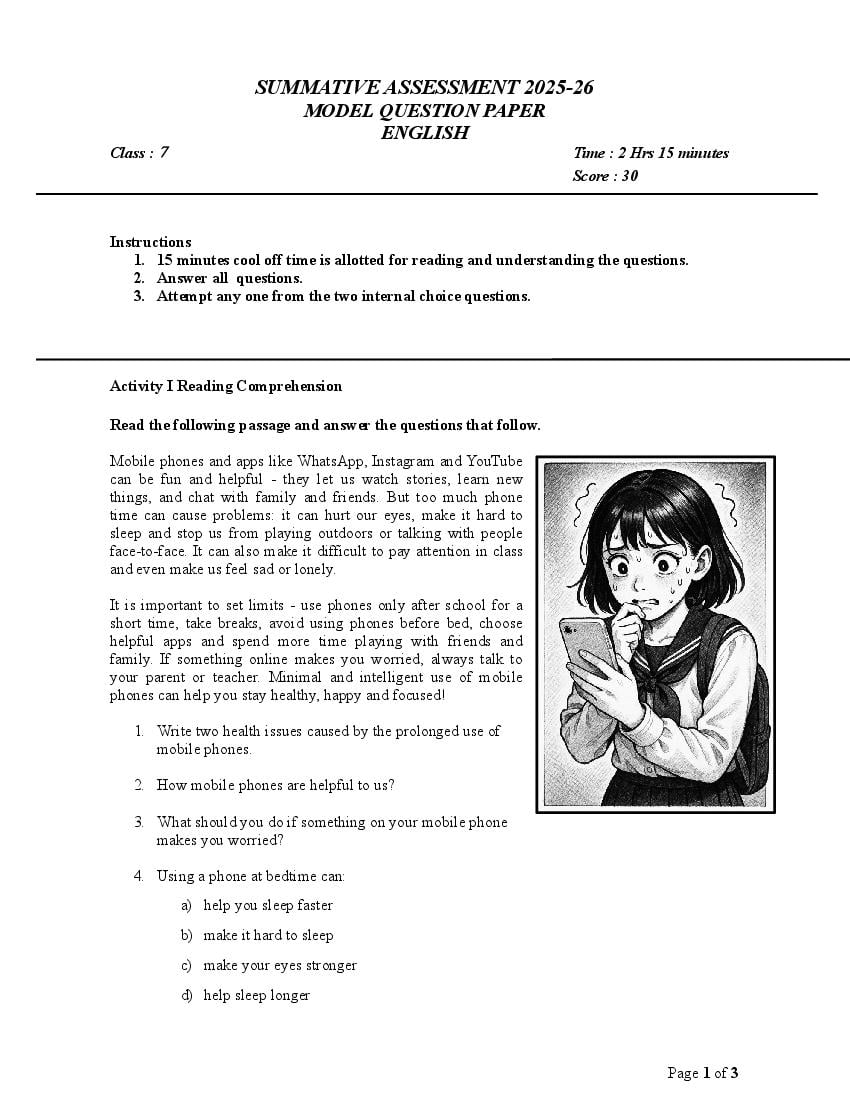 SUMMATIVE ASSESSMENT 2025-26
MODEL QUESTION PAPER
ENGLISH

Class : 7

Time : 2 Hrs 15 minutes
Score : 30

Instructions
1. 15 minutes cool off time is allotted for reading and understanding the questions.
2. Answer all questions.
3. Attempt any one from the two internal choice questions.

Activity I Reading Comprehension

Read the following passage and answer the questions that follow.

Mobile phones and apps like WhatsApp, Instagram and YouTube can be fun and helpful - they let us watch stories, learn new things, and chat with family and friends. But too much phone time can cause problems: it can hurt our eyes, make it hard to sleep and stop us from playing outdoors or talking with people face-to-face. It can also make it difficult to pay attention in class and even make us feel sad or lonely.

It is important to set limits - use phones only after school for a short time, take breaks, avoid using phones before bed, choose helpful apps and spend more time playing with friends and family. If something online makes you worried, always talk to your parent or teacher. Minimal and intelligent use of mobile phones can help you stay healthy, happy and focused!

1. Write two health issues caused by the prolonged use of mobile phones.

2. How mobile phones are helpful to us?

3. What should you do if something on your mobile phone makes you worried?

4. Using a phone at bedtime can:

a) help you sleep faster

b) make it hard to sleep

c) make your eyes stronger

d) help sleep longer

Page 1 of 3